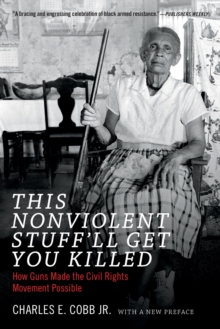 "A bracing and engrossing celebration of black armed resistance." —PUBLISHERS WEEKLY

THIS NONVIOLENT STUFF'LL GET YOU KILLED

How Guns Made the Civil Rights Movement Possible

CHARLES E. COBB JR. WITH A NEW PREFACE